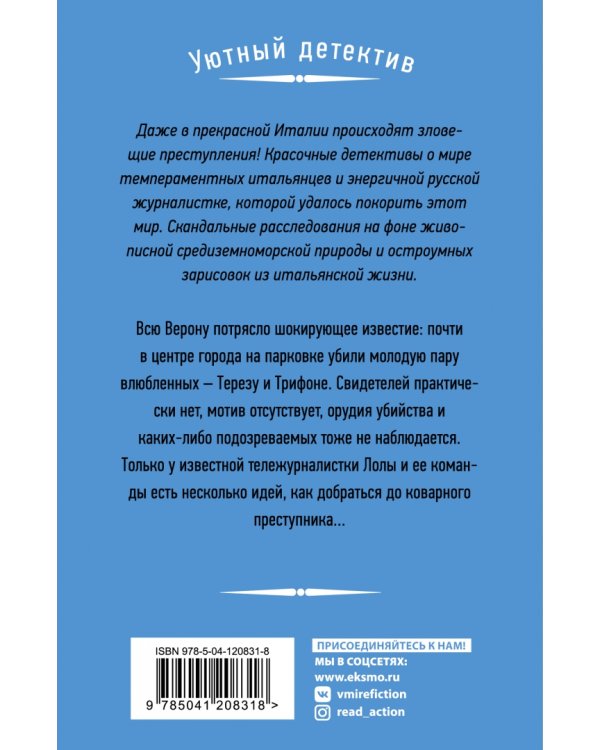 Уютный детектив

Даже в прекрасной Италии происходят зловещие преступления! Красочные детективы о мире темпераментных итальянцев и энергичной русской журналистке, которой удалось покорить этот мир. Скандальные расследования на фоне живописной средиземноморской природы и остроумных зарисовок из итальянской жизни.

Всю Верону потрясло шокирующее известие: почти в центре города на парковке убили молодую пару влюбленных – Терезу и Трифоне. Свидетелей практически нет, мотив отсутствует, орудия убийства и каких-либо подозреваемых тоже не наблюдается. Только у известной тележурналистки Лолы и ее команды есть несколько идей, как добраться до коварного преступника...

ISBN 978-5-04-120831-8

9 785041 208318 >

ПРИСОЕДИНЯЙТЕСЬ К НАМ!
МЫ В СОЦСЕТЯХ:
www.eksmo.ru
vmirefiction
read_action